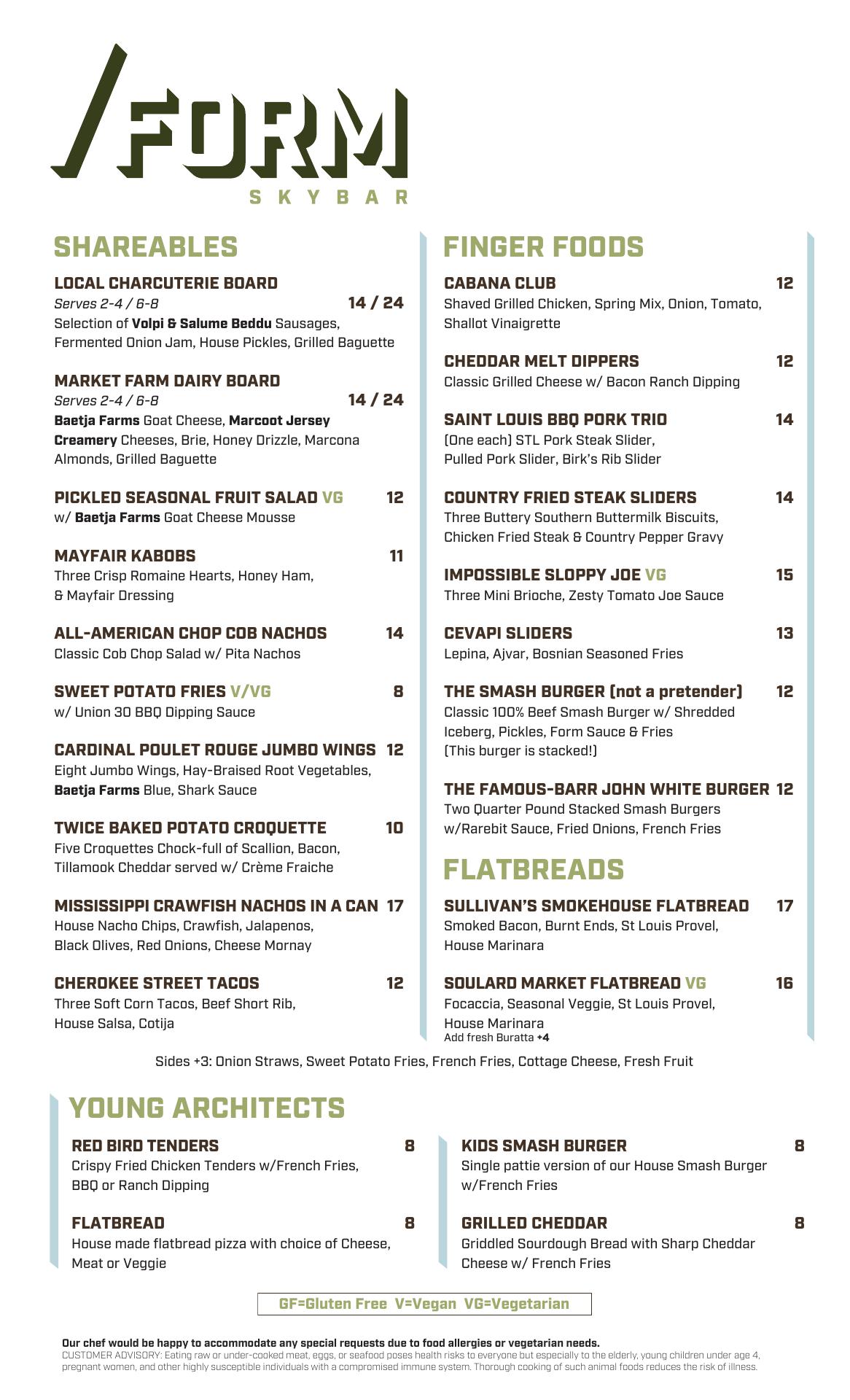 /FORM
SKYBAR

SHAREABLES

LOCAL CHARCUTERIE BOARD
Serves 2-4 / 6-8 14 / 24
Selection of Volpi & Salume Beddu Sausages, Fermented Onion Jam, House Pickles, Grilled Baguette

MARKET FARM DAIRY BOARD
Serves 2-4 / 6-8 14 / 24
Baetja Farms Goat Cheese, Marcoot Jersey Creamery Cheeses, Brie, Honey Drizzle, Marcona Almonds, Grilled Baguette

PICKLED SEASONAL FRUIT SALAD VG 12
w/ Baetja Farms Goat Cheese Mousse

MAYFAIR KABOBS 11
Three Crisp Romaine Hearts, Honey Ham, & Mayfair Dressing

ALL-AMERICAN CHOP COB NACHOS 14
Classic Cob Chop Salad w/ Pita Nachos

SWEET POTATO FRIES V/VG 8
w/ Union 30 BBQ Dipping Sauce

CARDINAL POULET ROUGE JUMBO WINGS 12
Eight Jumbo Wings, Hay-Braised Root Vegetables, Baetja Farms Blue, Shark Sauce

TWICE BAKED POTATO CROQUETTE 10
Five Croquettes Chock-full of Scallion, Bacon, Tillamook Cheddar served w/ Crème Fraiche

MISSISSIPPI CRAWFISH NACHOS IN A CAN 17
House Nacho Chips, Crawfish, Jalapenos, Black Olives, Red Onions, Cheese Mornay

CHEROKEE STREET TACOS 12
Three Soft Corn Tacos, Beef Short Rib, House Salsa, Cotija

FINGER FOODS

CABANA CLUB 12
Shaved Grilled Chicken, Spring Mix, Onion, Tomato, Shallot Vinaigrette

CHEDDAR MELT DIPPERS 12
Classic Grilled Cheese w/ Bacon Ranch Dipping

SAINT LOUIS BBQ PORK TRIO 14
(One each) STL Pork Steak Slider, Pulled Pork Slider, Birk's Rib Slider

COUNTRY FRIED STEAK SLIDERS 14
Three Buttery Southern Buttermilk Biscuits, Chicken Fried Steak & Country Pepper Gravy

IMPOSSIBLE SLOPPY JOE VG 15
Three Mini Brioche, Zesty Tomato Joe Sauce

CEVAPI SLIDERS 13
Lepina, Ajvar, Bosnian Seasoned Fries

THE SMASH BURGER (not a pretender) 12
Classic 100% Beef Smash Burger w/ Shredded Iceberg, Pickles, Form Sauce & Fries
(This burger is stacked!)

THE FAMOUS-BARR JOHN WHITE BURGER 12
Two Quarter Pound Stacked Smash Burgers w/Rarebit Sauce, Fried Onions, French Fries

FLATBREADS

SULLIVAN'S SMOKEHOUSE FLATBREAD 17
Smoked Bacon, Burnt Ends, St Louis Provel, House Marinara

SOULARD MARKET FLATBREAD VG 16
Focaccia, Seasonal Veggie, St Louis Provel, House Marinara
Add fresh Buratta +4

Sides +3: Onion Straws, Sweet Potato Fries, French Fries, Cottage Cheese, Fresh Fruit

YOUNG ARCHITECTS

RED BIRD TENDERS 8
Crispy Fried Chicken Tenders w/French Fries, BBQ or Ranch Dipping

FLATBREAD 8
House made flatbread pizza with choice of Cheese, Meat or Veggie

KIDS SMASH BURGER 8
Single pattie version of our House Smash Burger w/French Fries

GRILLED CHEDDAR 8
Griddled Sourdough Bread with Sharp Cheddar Cheese w/ French Fries

GF=Gluten Free V=Vegan VG=Vegetarian

Our chef would be happy to accommodate any special requests due to food allergies or vegetarian needs.
CUSTOMER ADVISORY: Eating raw or under-cooked meat, eggs, or seafood poses health risks to everyone but especially to the elderly, young children under age 4, pregnant women, and other highly susceptible individuals with a compromised immune system. Thorough cooking of such animal foods reduces the risk of illness.